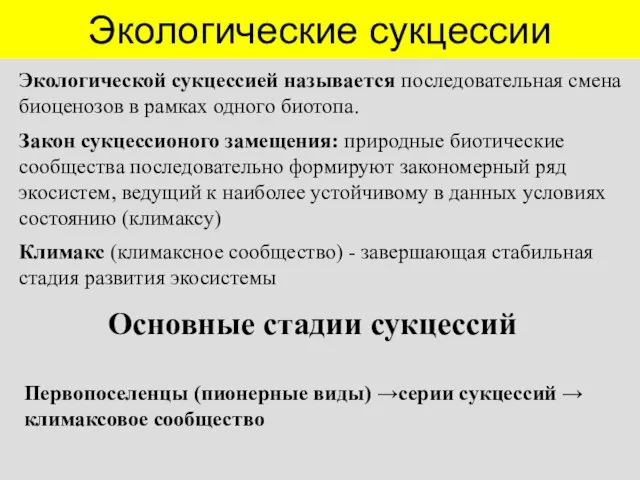 Экологические сукцессии

Экологической сукцессией называется последовательная смена биоценозов в рамках одного биотопа.

Закон сукцессионого замещения: природные биотические сообщества последовательно формируют закономерный ряд экосистем, ведущий к наиболее устойчивому в данных условиях состоянию (климаксу)

Климакс (климаксное сообщество) - завершающая стабильная стадия развития экосистемы

Основные стадии сукцессий

Первопоселенцы (пионерные виды) →серии сукцессий → климаксовое сообщество